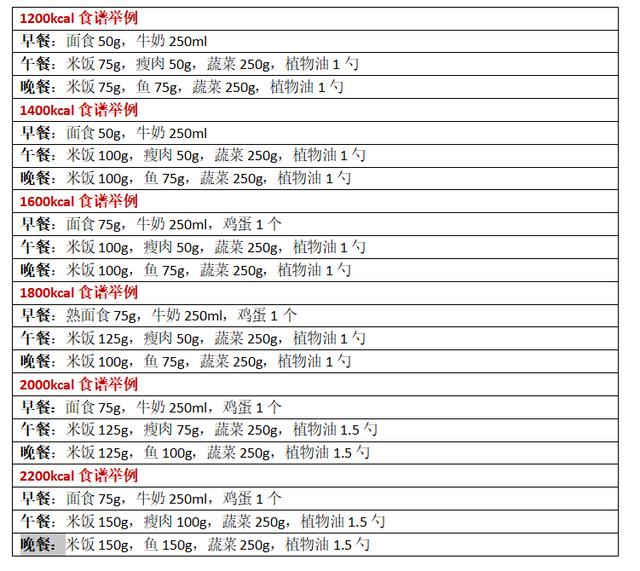 | 1200kcal 食谱举例 |
|---|
| 早餐：面食 50g，牛奶 250ml |
| 午餐：米饭 75g，瘦肉 50g，蔬菜 250g，植物油 1 勺 |
| 晚餐：米饭 75g，鱼 75g，蔬菜 250g，植物油 1 勺 |
| 1400kcal 食谱举例 |
| 早餐：面食 50g，牛奶 250ml |
| 午餐：米饭 100g，瘦肉 50g，蔬菜 250g，植物油 1 勺 |
| 晚餐：米饭 100g，鱼 75g，蔬菜 250g，植物油 1 勺 |
| 1600kcal 食谱举例 |
| 早餐：面食 75g，牛奶 250ml，鸡蛋 1 个 |
| 午餐：米饭 100g，瘦肉 50g，蔬菜 250g，植物油 1 勺 |
| 晚餐：米饭 100g，鱼 75g，蔬菜 250g，植物油 1 勺 |
| 1800kcal 食谱举例 |
| 早餐：熟面食 75g，牛奶 250ml，鸡蛋 1 个 |
| 午餐：米饭 125g，瘦肉 50g，蔬菜 250g，植物油 1 勺 |
| 晚餐：米饭 100g，鱼 75g，蔬菜 250g，植物油 1 勺 |
| 2000kcal 食谱举例 |
| 早餐：面食 75g，牛奶 250ml，鸡蛋 1 个 |
| 午餐：米饭 125g，瘦肉 75g，蔬菜 250g，植物油 1.5 勺 |
| 晚餐：米饭 125g，鱼 100g，蔬菜 250g，植物油 1.5 勺 |
| 2200kcal 食谱举例 |
| 早餐：面食 75g，牛奶 250ml，鸡蛋 1 个 |
| 午餐：米饭 150g，瘦肉 100g，蔬菜 250g，植物油 1.5 勺 |
| 晚餐：米饭 150g，鱼 150g，蔬菜 250g，植物油 1.5 勺 |